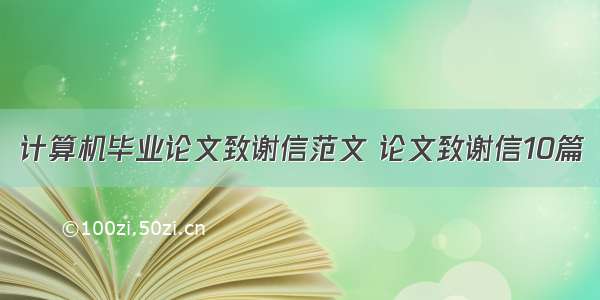 计算机毕业论文致谢信范文 论文致谢信10篇

©100zi.50zi.cn